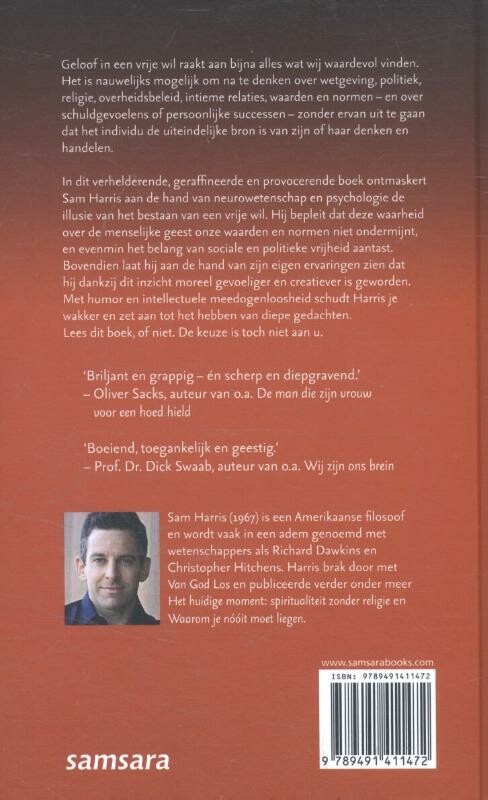 Geloof in een vrije wil raakt aan bijna alles wat wij waardevol vinden. Het is nauwelijks mogelijk om na te denken over wetgeving, politiek, religie, overheidsbeleid, intieme relaties, waarden en normen – en over schuldgevoelens of persoonlijke successen – zonder ervan uit te gaan dat het individu de uiteindelijke bron is van zijn of haar denken en handelen.

In dit verhelderende, geraffineerde en provocerende boek ontmaskert Sam Harris aan de hand van neurowetenschap en psychologie de illusie van het bestaan van een vrije wil. Hij bepleit dat deze waarheid over de menselijke geest onze waarden en normen niet ondermijnt, en evenmin het belang van sociale en politieke vrijheid aantast. Bovendien laat hij aan de hand van zijn eigen ervaringen zien dat hij dankzij dit inzicht moreel gevoeliger en creatiever is geworden. Met humor en intellectuele meedogenloosheid schudt Harris je wakker en zet aan tot het hebben van diepe gedachten. Lees dit boek, of niet. De keuze is toch niet aan u.

'Briljant en grappig – én scherp en diepgravend.'
– Oliver Sacks, auteur van o.a. De man die zijn vrouw voor een hoed hield

'Boeiend, toegankelijk en geestig.'
– Prof. Dr. Dick Swaab, auteur van o.a. Wij zijn ons brein

Sam Harris (1967) is een Amerikaanse filosoof en wordt vaak in een adem genoemd met wetenschappers als Richard Dawkins en Christopher Hitchens. Harris brak door met Van God Los en publiceerde verder onder meer Het huidige moment: spiritualiteit zonder religie en Waarom je nóóit moet liegen.

www.samsarabooks.com

ISBN: 9789491411472

9 789491 411472

samsara